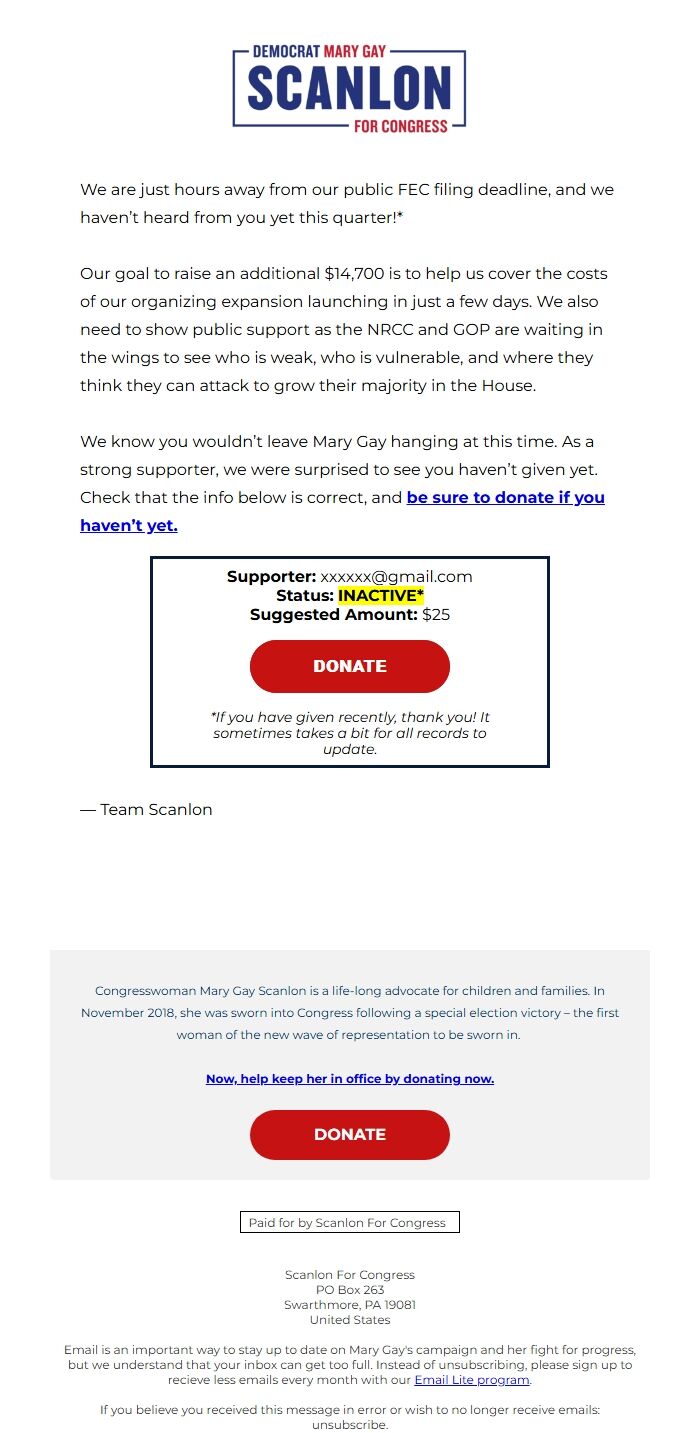 DEMOCRAT MARY GAY
SCANLON
FOR CONGRESS

We are just hours away from our public FEC filing deadline, and we haven't heard from you yet this quarter!*

Our goal to raise an additional $14,700 is to help us cover the costs of our organizing expansion launching in just a few days. We also need to show public support as the NRCC and GOP are waiting in the wings to see who is weak, who is vulnerable, and where they think they can attack to grow their majority in the House.

We know you wouldn't leave Mary Gay hanging at this time. As a strong supporter, we were surprised to see you haven't given yet. Check that the info below is correct, and be sure to donate if you haven't yet.

Supporter: xxxxxx@gmail.com
Status: INACTIVE*
Suggested Amount: $25

DONATE

*If you have given recently, thank you! It sometimes takes a bit for all records to update.

— Team Scanlon

Congresswoman Mary Gay Scanlon is a life-long advocate for children and families. In November 2018, she was sworn into Congress following a special election victory – the first woman of the new wave of representation to be sworn in.

Now, help keep her in office by donating now.

DONATE

Paid for by Scanlon For Congress

Scanlon For Congress
PO Box 263
Swarthmore, PA 19081
United States

Email is an important way to stay up to date on Mary Gay's campaign and her fight for progress, but we understand that your inbox can get too full. Instead of unsubscribing, please sign up to recieve less emails every month with our Email Lite program.

If you believe you received this message in error or wish to no longer receive emails: unsubscribe.